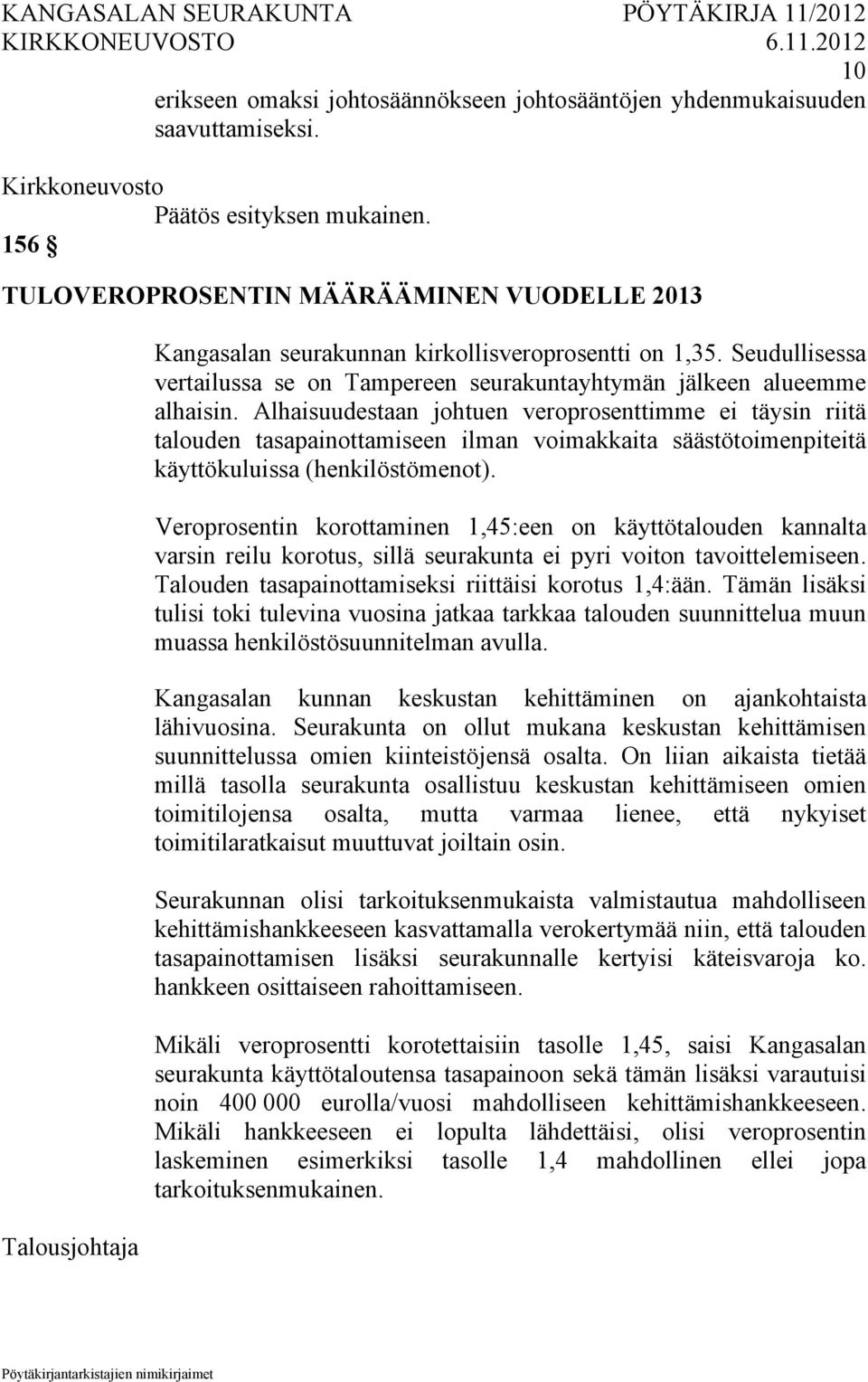 KANGASALAN SEURAKUNTA PÖYTÄKIRJA 11/2012
KIRKKONEUVOSTO 6.11.2012
10

erikseen omaksi johtosäännökseen johtosääntöjen yhdenmukaisuuden saavuttamiseksi.

Kirkkoneuvosto
Päätös esityksen mukainen.

156 §

TULOVEROPROSENTIN MÄÄRÄÄMINEN VUODELLE 2013

Kangasalan seurakunnan kirkollisveroprosentti on 1,35. Seudullisessa vertailussa se on Tampereen seurakuntayhtymän jälkeen alueemme alhaisin. Alhaisuudestaan johtuen veroprosenttimme ei täysin riitä talouden tasapainottamiseen ilman voimakkaita säästötoimenpiteitä käyttökuluissa (henkilöstömenot).

Veroprosentin korottaminen 1,45:een on käyttötalouden kannalta varsin reilu korotus, sillä seurakunta ei pyri voiton tavoittelemiseen. Talouden tasapainottamiseksi riittäisi korotus 1,4:ään. Tämän lisäksi tulisi toki tulevina vuosina jatkaa tarkkaa talouden suunnittelua muun muassa henkilöstösuunnitelman avulla.

Kangasalan kunnan keskustan kehittäminen on ajankohtaista lähivuosina. Seurakunta on ollut mukana keskustan kehittämisen suunnittelussa omien kiinteistöjensä osalta. On liian aikaista tietää millä tasolla seurakunta osallistuu keskustan kehittämiseen omien toimitilojensa osalta, mutta varmaa lienee, että nykyiset toimitilaratkaisut muuttuvat joiltain osin.

Seurakunnan olisi tarkoituksenmukaista valmistautua mahdolliseen kehittämishankkeeseen kasvattamalla verokertymää niin, että talouden tasapainottamisen lisäksi seurakunnalle kertyisi käteisvaroja ko. hankkeen osittaiseen rahoittamiseen.

Mikäli veroprosentti korotettaisiin tasolle 1,45, saisi Kangasalan seurakunta käyttötaloutensa tasapainoon sekä tämän lisäksi varautuisi noin 400 000 eurolla/vuosi mahdolliseen kehittämishankkeeseen. Mikäli hankkeeseen ei lopulta lähdettäisi, olisi veroprosentin laskeminen esimerkiksi tasolle 1,4 mahdollinen ellei jopa tarkoituksenmukainen.

Talousjohtaja

Pöytäkirjantarkistajien nimikirjaimet